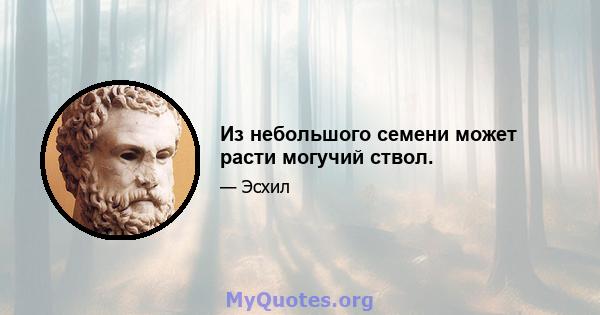 Из небольшого семени может расти могучий ствол.

— Эсхил

MyQuotes.org